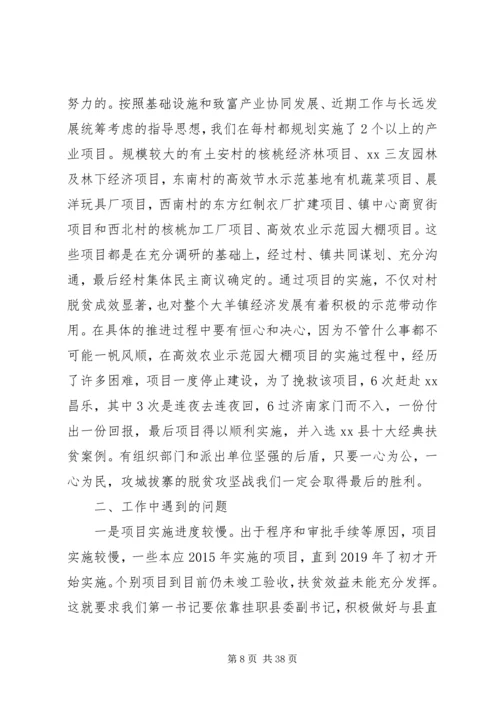 努力的。按照基础设施和致富产业协同发展、近期工作与长远发展统筹考虑的指导思想，我们在每村都规划实施了2个以上的产业项目。规模较大的有土安村的核桃经济林项目、xx三友园林及林下经济项目，东南村的高效节水示范基地有机蔬菜项目、晨洋玩具厂项目，西南村的东方红制衣厂扩建项目、镇中心商贸街项目和西北村的核桃加工厂项目、高效农业示范园大棚项目。这些项目都是在充分调研的基础上，经过村、镇共同谋划、充分沟通，最后经村集体民主商议确定的。通过项目的实施，不仅对村脱贫成效显著，也对整个大羊镇经济发展有着积极的示范带动作用。在具体的推进过程中要有恒心和决心，因为不管什么事都不可能一帆风顺，在高效农业示范园大棚项目的实施过程中，经历了许多困难，项目一度停止建设，为了挽救该项目，6次赶赴xx昌乐，其中3次是连夜去连夜回，6过济南家门而不入，一份付出一份回报，最后项目得以顺利实施，并入选xx县十大经典扶贫案例。有组织部门和派出单位坚强的后盾，只要一心为公，一心为民，攻城拔寨的脱贫攻坚战我们一定会取得最后的胜利。

二、工作中遇到的问题

一是项目实施进度较慢。出于程序和审批手续等原因，项目实施较慢，一些本应2015年实施的项目，直到2019年了初才开始实施。个别项目到目前仍未竣工验收，扶贫效益未能充分发挥。这就要求我们第一书记要依靠挂职县委副书记，积极做好与县直

第8页 共38页